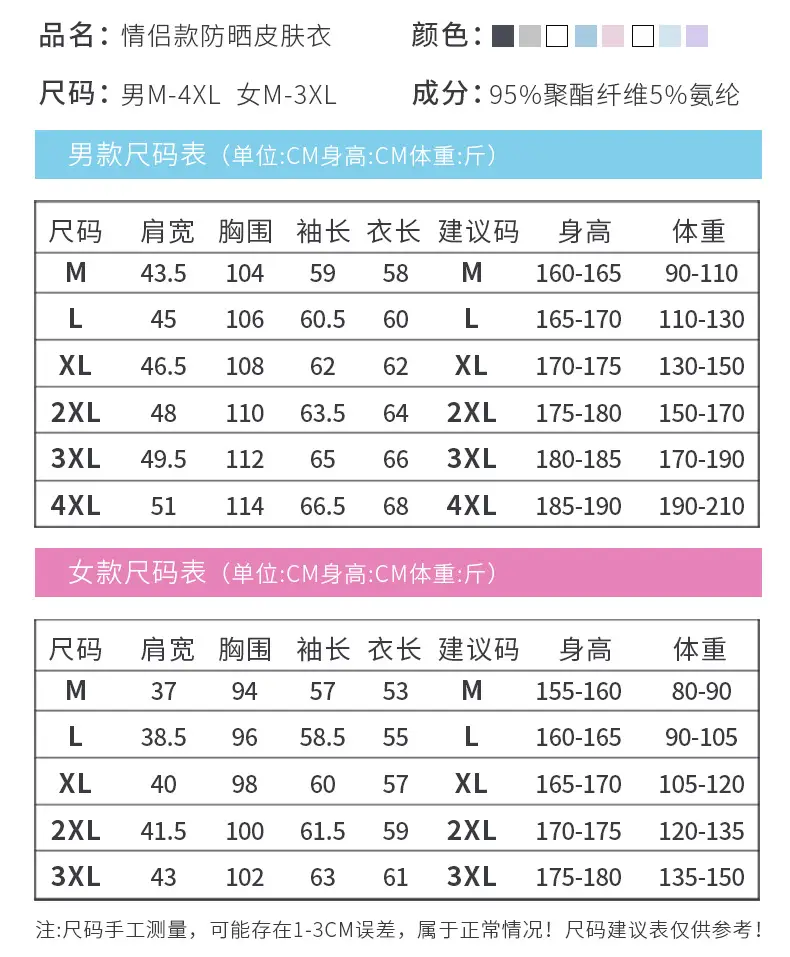 品名：情侣款防晒皮肤衣 颜色：

尺码：男M-4XL 女M-3XL 成分：95%聚酯纤维5%氨纶

男款尺码表（单位:CM身高:CM体重:斤）

| 尺码 | 肩宽 | 胸围 | 袖长 | 衣长 | 建议码 | 身高 | 体重 |
|---|---|---|---|---|---|---|---|
| M | 43.5 | 104 | 59 | 58 | M | 160-165 | 90-110 |
| L | 45 | 106 | 60.5 | 60 | L | 165-170 | 110-130 |
| XL | 46.5 | 108 | 62 | 62 | XL | 170-175 | 130-150 |
| 2XL | 48 | 110 | 63.5 | 64 | 2XL | 175-180 | 150-170 |
| 3XL | 49.5 | 112 | 65 | 66 | 3XL | 180-185 | 170-190 |
| 4XL | 51 | 114 | 66.5 | 68 | 4XL | 185-190 | 190-210 |

女款尺码表（单位:CM身高:CM体重:斤）

| 尺码 | 肩宽 | 胸围 | 袖长 | 衣长 | 建议码 | 身高 | 体重 |
|---|---|---|---|---|---|---|---|
| M | 37 | 94 | 57 | 53 | M | 155-160 | 80-90 |
| L | 38.5 | 96 | 58.5 | 55 | L | 160-165 | 90-105 |
| XL | 40 | 98 | 60 | 57 | XL | 165-170 | 105-120 |
| 2XL | 41.5 | 100 | 61.5 | 59 | 2XL | 170-175 | 120-135 |
| 3XL | 43 | 102 | 63 | 61 | 3XL | 175-180 | 135-150 |

注:尺码手工测量，可能存在1-3CM误差，属于正常情况！尺码建议表仅供参考！